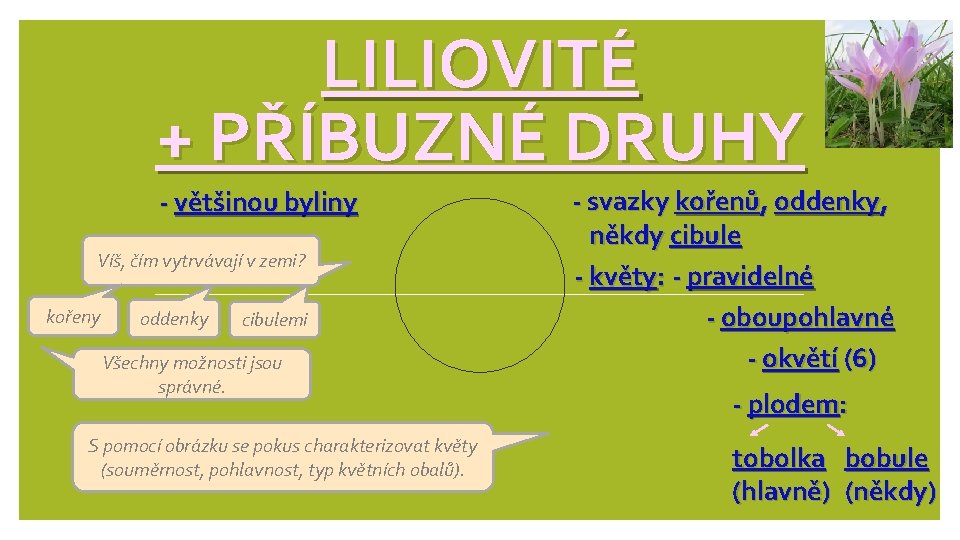 LILIOVITÉ
+ PŘÍBUZNÉ DRUHY

- většinou byliny

Víš, čím vytrvávají v zemi?

kořeny

oddenky

cibulemi

Všechny možnosti jsou správné.

S pomocí obrázku se pokus charakterizovat květy (souměrnost, pohlavnost, typ květních obalů).

- svazky kořenů, oddenky, někdy cibule

- květy: - pravidelné

- oboupohlavné

- okvětí (6)

- plodem:

tobolka (hlavně)

bobule (někdy)